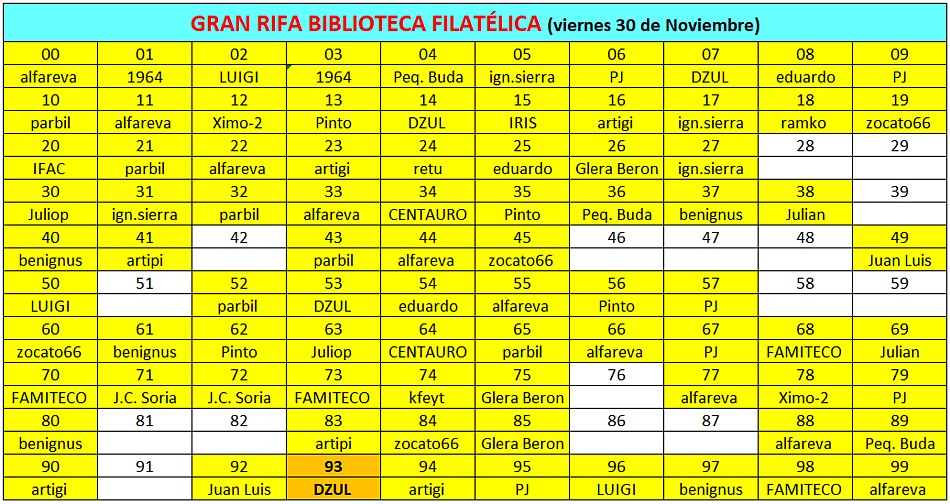 GRAN RIFA BIBLIOTECA FILATÉLICA (viernes 30 de Noviembre)

| 00 | 01 | 02 | 03 | 04 | 05 | 06 | 07 | 08 | 09 |
|---|---|---|---|---|---|---|---|---|---|
| alfareva | 1964 | LUIGI | 1964 | Peq. Buda | ign.sierra | PJ | DZUL | eduardo | PJ |
| 10 | 11 | 12 | 13 | 14 | 15 | 16 | 17 | 18 | 19 |
| parbil | alfareva | Ximo-2 | Pinto | DZUL | IRIS | artigi | ign.sierra | ramko | zocato66 |
| 20 | 21 | 22 | 23 | 24 | 25 | 26 | 27 | 28 | 29 |
| IFAC | parbil | alfareva | artigi | retu | eduardo | Glera Beron | ign.sierra | | |
| 30 | 31 | 32 | 33 | 34 | 35 | 36 | 37 | 38 | 39 |
| Juliop | ign.sierra | parbil | alfareva | CENTAURO | Pinto | Peq. Buda | benignus | Julian | |
| 40 | 41 | 42 | 43 | 44 | 45 | 46 | 47 | 48 | 49 |
| benignus | artipi | | parbil | alfareva | zocato66 | | | | Juan Luis |
| 50 | 51 | 52 | 53 | 54 | 55 | 56 | 57 | 58 | 59 |
| LUIGI | | parbil | DZUL | eduardo | alfareva | Pinto | PJ | | |
| 60 | 61 | 62 | 63 | 64 | 65 | 66 | 67 | 68 | 69 |
| zocato66 | benignus | Pinto | Juliop | CENTAURO | parbil | alfareva | PJ | FAMITECO | Julian |
| 70 | 71 | 72 | 73 | 74 | 75 | 76 | 77 | 78 | 79 |
| FAMITECO | J.C. Soria | J.C. Soria | FAMITECO | kfeyt | Glera Beron | | alfareva | Ximo-2 | PJ |
| 80 | 81 | 82 | 83 | 84 | 85 | 86 | 87 | 88 | 89 |
| benignus | | | artipi | zocato66 | Glera Beron | | | alfareva | Peq. Buda |
| 90 | 91 | 92 | 93 | 94 | 95 | 96 | 97 | 98 | 99 |
| artigi | | Juan Luis | DZUL | artigi | PJ | LUIGI | benignus | FAMITECO | alfareva |